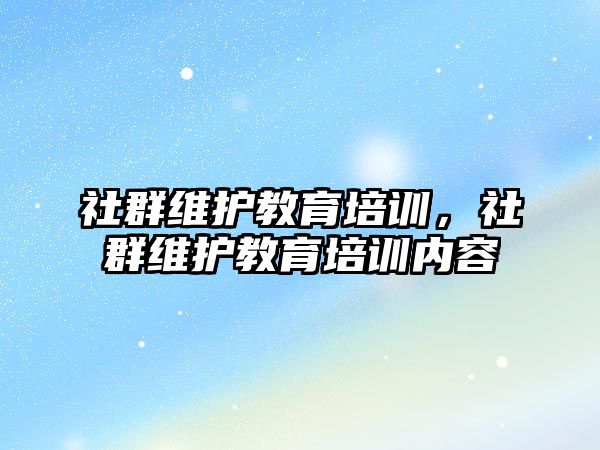 社群维护教育培训，社群维护教育培训内容